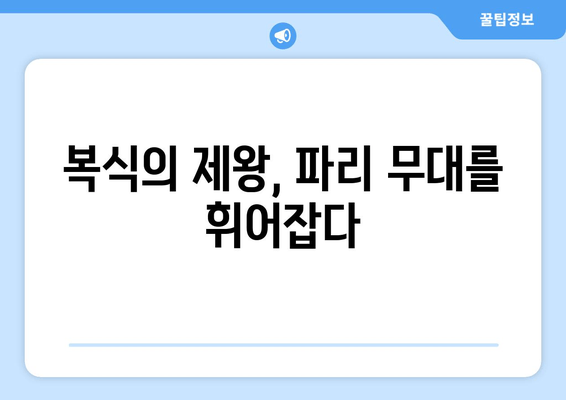 꿀팁정보

복식의 제왕, 파리 무대를 휘어잡다